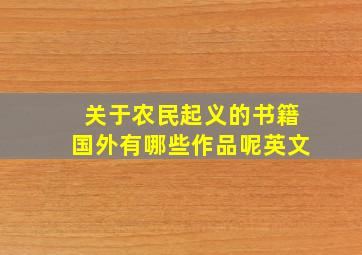 关于农民起义的书籍
国外有哪些作品呢英文